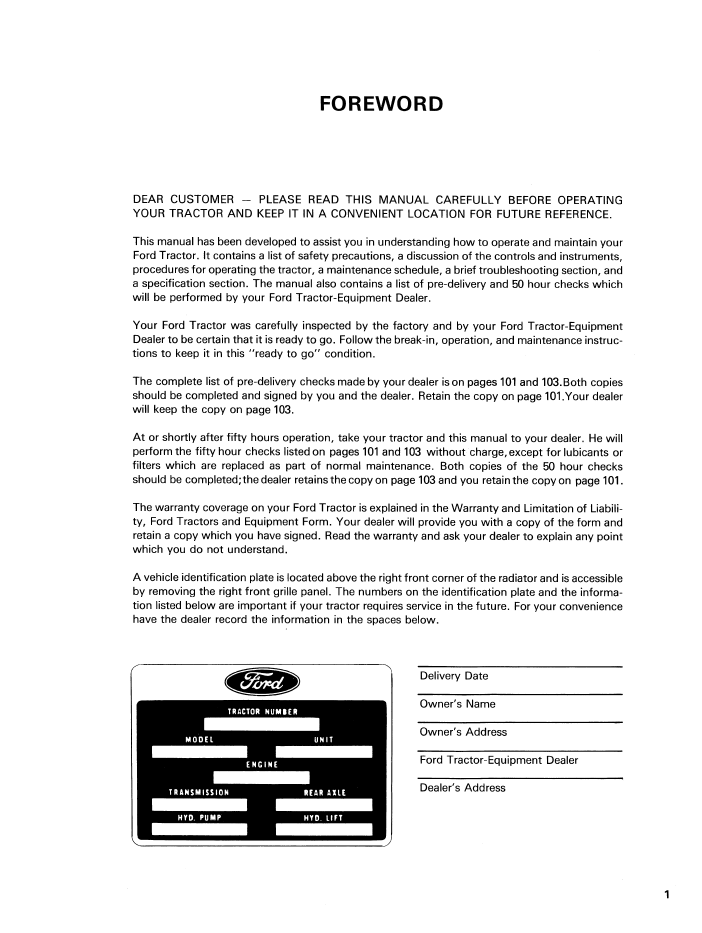 FOREWORD

DEAR CUSTOMER — PLEASE READ THIS MANUAL CAREFULLY BEFORE OPERATING YOUR TRACTOR AND KEEP IT IN A CONVENIENT LOCATION FOR FUTURE REFERENCE.

This manual has been developed to assist you in understanding how to operate and maintain your Ford Tractor. It contains a list of safety precautions, a discussion of the controls and instruments, procedures for operating the tractor, a maintenance schedule, a brief troubleshooting section, and a specification section. The manual also contains a list of pre-delivery and 50 hour checks which will be performed by your Ford Tractor-Equipment Dealer.

Your Ford Tractor was carefully inspected by the factory and by your Ford Tractor-Equipment Dealer to be certain that it is ready to go. Follow the break-in, operation, and maintenance instructions to keep it in this "ready to go" condition.

The complete list of pre-delivery checks made by your dealer is on pages 101 and 103.Both copies should be completed and signed by you and the dealer. Retain the copy on page 101.Your dealer will keep the copy on page 103.

At or shortly after fifty hours operation, take your tractor and this manual to your dealer. He will perform the fifty hour checks listed on pages 101 and 103 without charge,except for lubicants or filters which are replaced as part of normal maintenance. Both copies of the 50 hour checks should be completed;the dealer retains the copy on page 103 and you retain the copy on page 101.

The warranty coverage on your Ford Tractor is explained in the Warranty and Limitation of Liability, Ford Tractors and Equipment Form. Your dealer will provide you with a copy of the form and retain a copy which you have signed. Read the warranty and ask your dealer to explain any point which you do not understand.

A vehicle identification plate is located above the right front corner of the radiator and is accessible by removing the right front grille panel. The numbers on the identification plate and the information listed below are important if your tractor requires service in the future. For your convenience have the dealer record the information in the spaces below.

Ford
TRACTOR NUMBER
MODEL
UNIT
ENGINE
TRANSMISSION
REAR AXLE
HYD. PUMP
HYD. LIFT

Delivery Date
Owner's Name
Owner's Address
Ford Tractor-Equipment Dealer
Dealer's Address

1